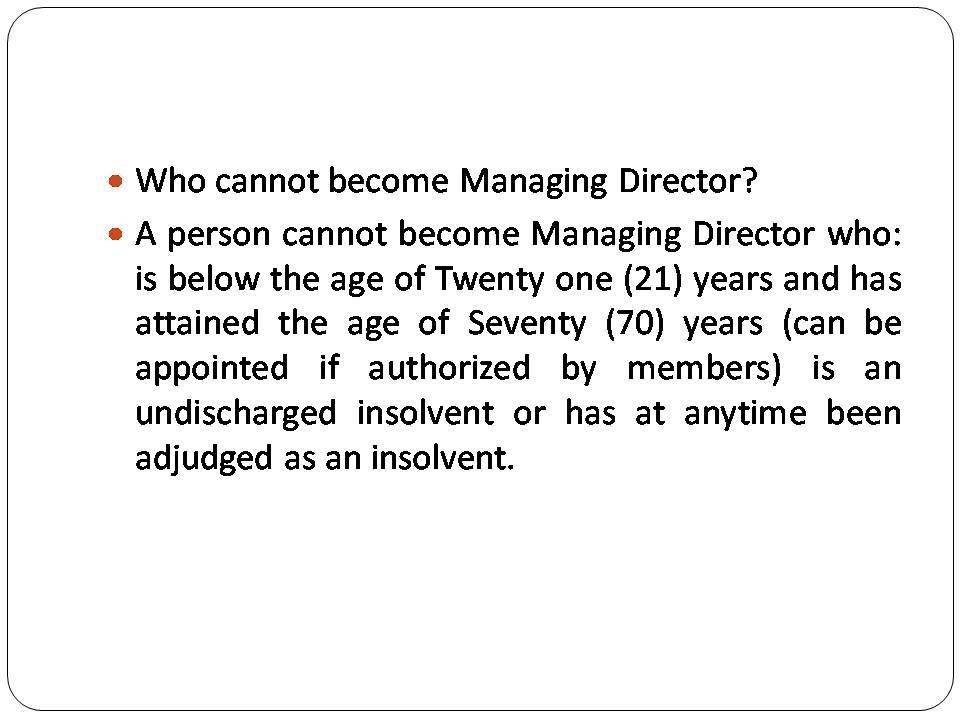 • Who cannot become Managing Director?

• A person cannot become Managing Director who: is below the age of Twenty one (21) years and has attained the age of Seventy (70) years (can be appointed if authorized by members) is an undischarged insolvent or has at anytime been adjudged as an insolvent.